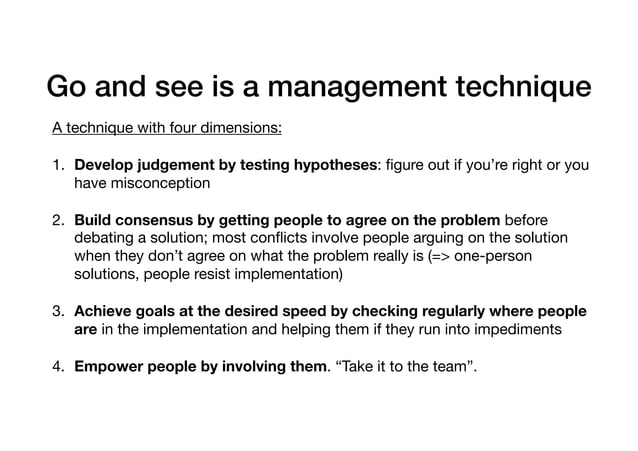 Go and see is a management technique

A technique with four dimensions:

1. Develop judgement by testing hypotheses: figure out if you're right or you have misconception

2. Build consensus by getting people to agree on the problem before debating a solution; most conflicts involve people arguing on the solution when they don't agree on what the problem really is (=> one-person solutions, people resist implementation)

3. Achieve goals at the desired speed by checking regularly where people are in the implementation and helping them if they run into impediments

4. Empower people by involving them. "Take it to the team".